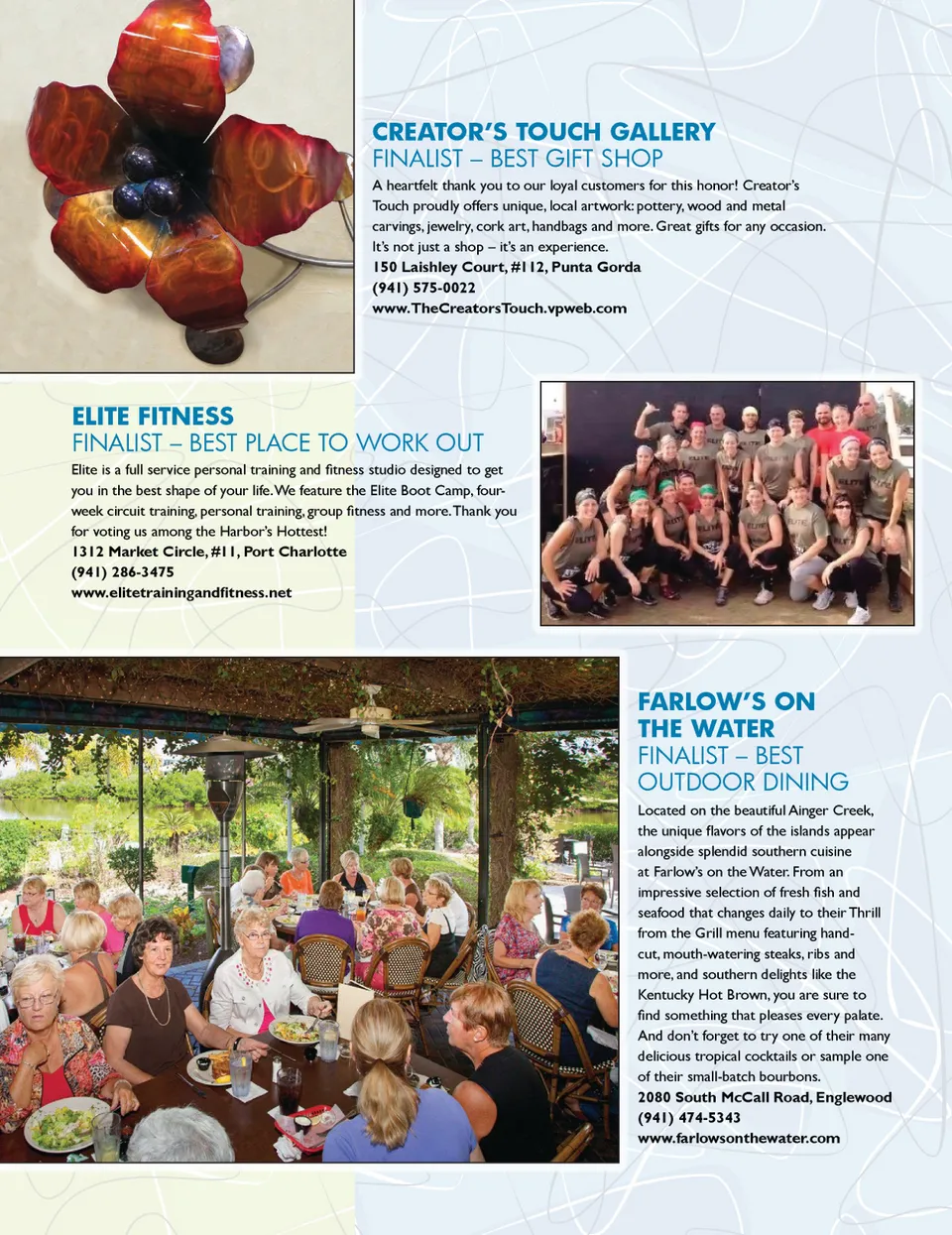 CREATOR'S TOUCH GALLERY
FINALIST – BEST GIFT SHOP

A heartfelt thank you to our loyal customers for this honor! Creator's Touch proudly offers unique, local artwork: pottery, wood and metal carvings, jewelry, cork art, handbags and more. Great gifts for any occasion. It's not just a shop – it's an experience.
150 Laishley Court, #112, Punta Gorda
(941) 575-0022
www.TheCreatorsTouch.vpweb.com

ELITE FITNESS
FINALIST – BEST PLACE TO WORK OUT

Elite is a full service personal training and fitness studio designed to get you in the best shape of your life. We feature the Elite Boot Camp, four-week circuit training, personal training, group fitness and more. Thank you for voting us among the Harbor's Hottest!
1312 Market Circle, #11, Port Charlotte
(941) 286-3475
www.elitetrainingandfitness.net

FARLOW'S ON THE WATER
FINALIST – BEST OUTDOOR DINING

Located on the beautiful Ainger Creek, the unique flavors of the islands appear alongside splendid southern cuisine at Farlow's on the Water. From an impressive selection of fresh fish and seafood that changes daily to their Thrill from the Grill menu featuring hand-cut, mouth-watering steaks, ribs and more, and southern delights like the Kentucky Hot Brown, you are sure to find something that pleases every palate. And don't forget to try one of their many delicious tropical cocktails or sample one of their small-batch bourbons.
2080 South McCall Road, Englewood
(941) 474-5343
www.farlowsonthewater.com